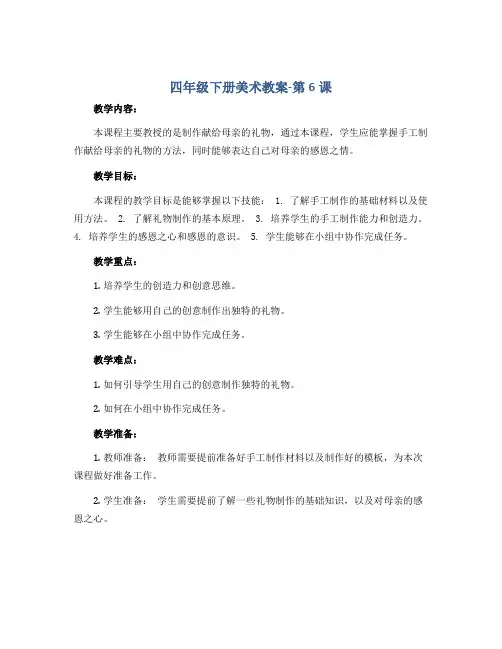 四年级下册美术教案-第 6 课

教学内容：

本课程主要教授的是制作献给母亲的礼物，通过本课程，学生应能掌握手工制作献给母亲的礼物的方法，同时能够表达自己对母亲的感恩之情。

教学目标：

本课程的教学目标是能够掌握以下技能： 1. 了解手工制作的基础材料以及使用方法。 2. 了解礼物制作的基本原理。 3. 培养学生的手工制作能力和创造力。 4. 培养学生的感恩之心和感恩的意识。 5. 学生能够在小组中协作完成任务。

教学重点：

1. 培养学生的创造力和创意思维。

2. 学生能够用自己的创意制作出独特的礼物。

3. 学生能够在小组中协作完成任务。

教学难点：

1. 如何引导学生用自己的创意制作独特的礼物。

2. 如何在小组中协作完成任务。

教学准备：

1. 教师准备： 教师需要提前准备好手工制作材料以及制作好的模板，为本次课程做好准备工作。

2. 学生准备： 学生需要提前了解一些礼物制作的基础知识，以及对母亲的感恩之心。